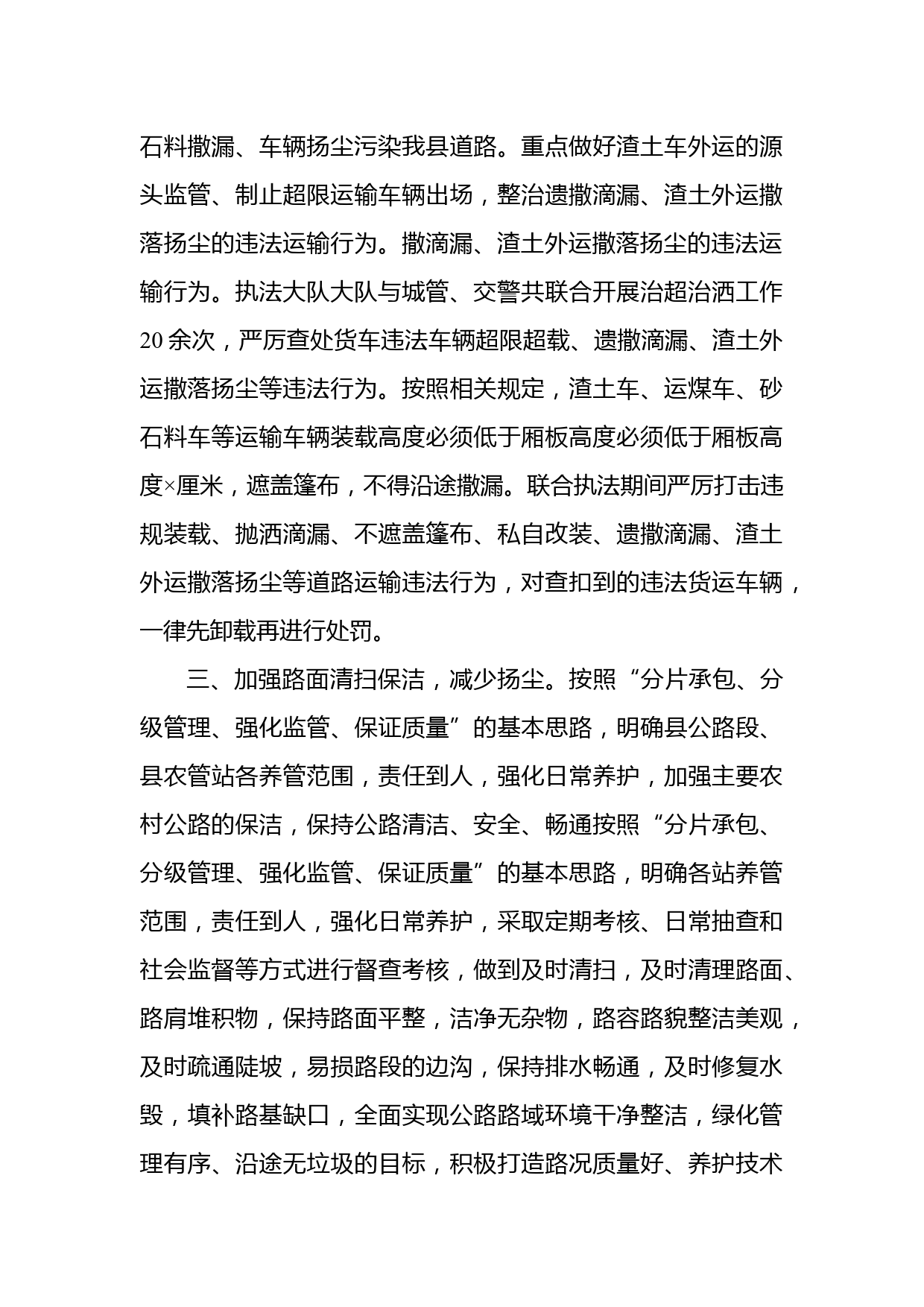 石料撒漏、车辆扬尘污染我县道路。重点做好渣土车外运的源头监管、制止超限运输车辆出场，整治遗撒滴漏、渣土外运撒落扬尘的违法运输行为。撒滴漏、渣土外运撒落扬尘的违法运输行为。执法大队大队与城管、交警共联合开展治超治洒工作20余次，严厉查处货车违法车辆超限超载、遗撒滴漏、渣土外运撒落扬尘等违法行为。按照相关规定，渣土车、运煤车、砂石料车等运输车辆装载高度必须低于厢板高度必须低于厢板高度×厘米，遮盖篷布，不得沿途撒漏。联合执法期间严厉打击违规装载、抛洒滴漏、不遮盖篷布、私自改装、遗撒滴漏、渣土外运撒落扬尘等道路运输违法行为，对查扣到的违法货运车辆，一律先卸载再进行处罚。

三、加强路面清扫保洁，减少扬尘。按照“分片承包、分级管理、强化监管、保证质量”的基本思路，明确县公路段、县农管站各养管范围，责任到人，强化日常养护，加强主要农村公路的保洁，保持公路清洁、安全、畅通按照“分片承包、分级管理、强化监管、保证质量”的基本思路，明确各站养管范围，责任到人，强化日常养护，采取定期考核、日常抽查和社会监督等方式进行督查考核，做到及时清扫，及时清理路面、路肩堆积物，保持路面平整，洁净无杂物，路容路貌整洁美观，及时疏通陡坡，易损路段的边沟，保持排水畅通，及时修复水毁，填补路基缺口，全面实现公路路域环境干净整洁，绿化管理有序、沿途无垃圾的目标，积极打造路况质量好、养护技术